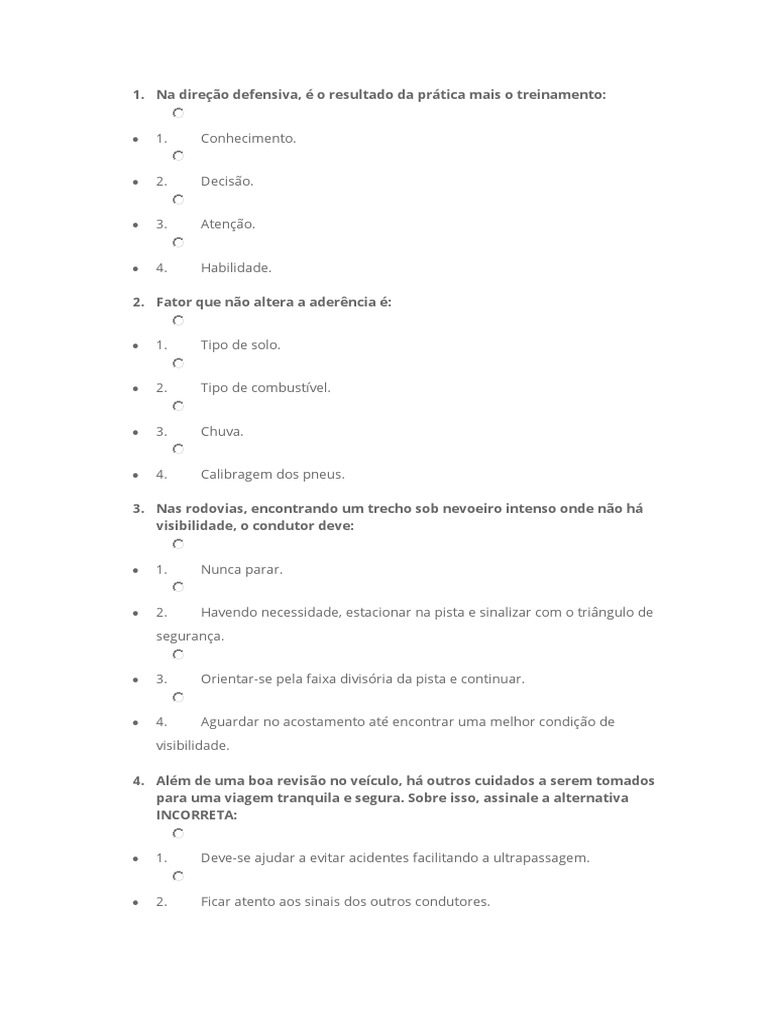 1. Na direção defensiva, é o resultado da prática mais o treinamento:

- 1. Conhecimento.
- 2. Decisão.
- 3. Atenção.
- 4. Habilidade.

2. Fator que não altera a aderência é:

- 1. Tipo de solo.
- 2. Tipo de combustível.
- 3. Chuva.
- 4. Calibragem dos pneus.

3. Nas rodovias, encontrando um trecho sob nevoeiro intenso onde não há visibilidade, o condutor deve:

- 1. Nunca parar.
- 2. Havendo necessidade, estacionar na pista e sinalizar com o triângulo de segurança.
- 3. Orientar-se pela faixa divisória da pista e continuar.
- 4. Aguardar no acostamento até encontrar uma melhor condição de visibilidade.

4. Além de uma boa revisão no veículo, há outros cuidados a serem tomados para uma viagem tranquila e segura. Sobre isso, assinale a alternativa INCORRETA:

- 1. Deve-se ajudar a evitar acidentes facilitando a ultrapassagem.
- 2. Ficar atento aos sinais dos outros condutores.